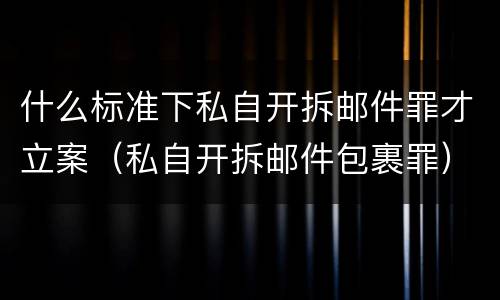 什么标准下私自开拆邮件罪才立案（私自开拆邮件包裹罪）